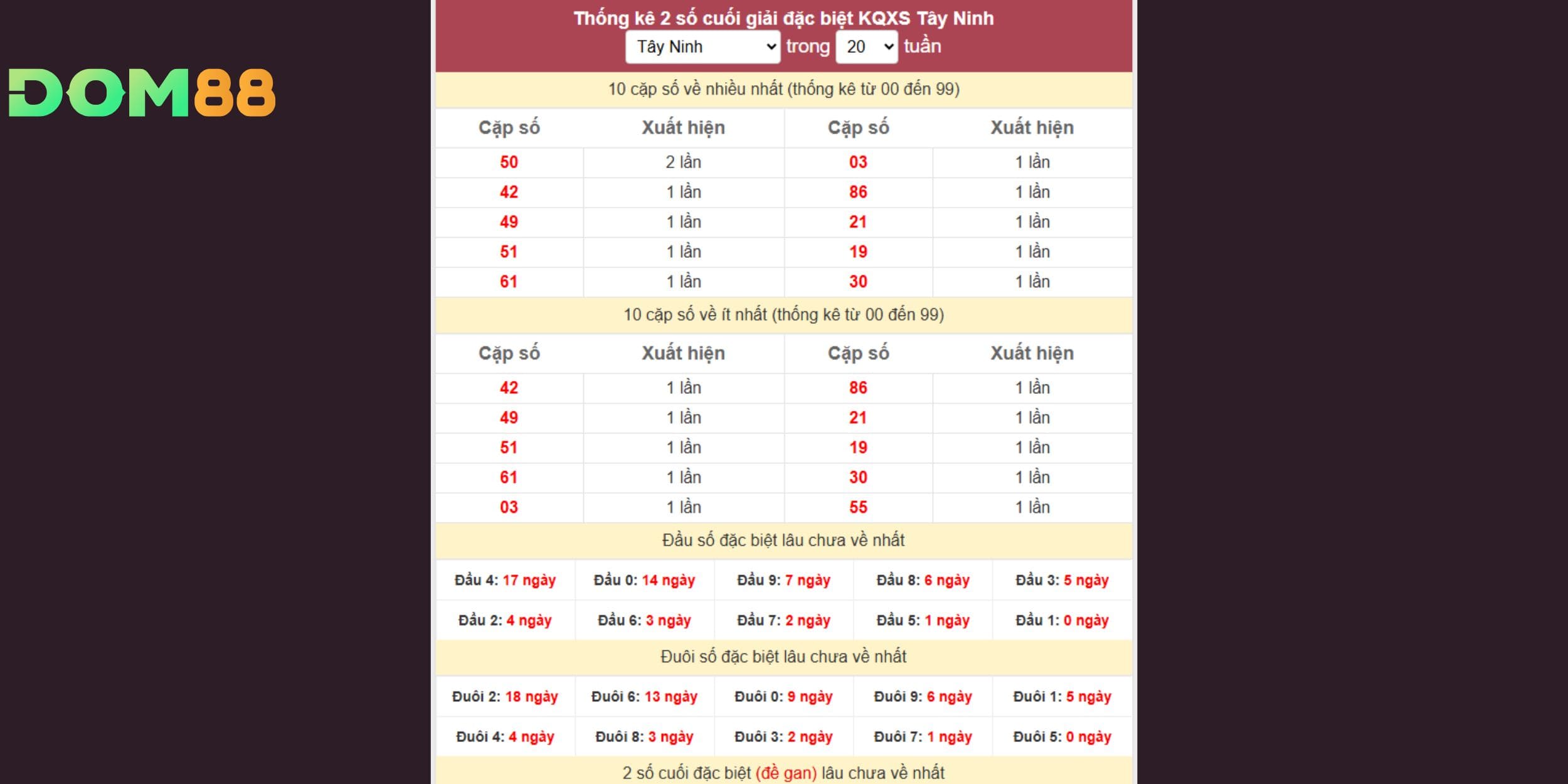 DOM88

Thống kê 2 số cuối giải đặc biệt KQXS Tây Ninh
Tây Ninh trong 20 tuần

10 cặp số về nhiều nhất (thống kê từ 00 đến 99)

| Cặp số | Xuất hiện | Cặp số | Xuất hiện |
|---|---|---|---|
| 50 | 2 lần | 03 | 1 lần |
| 42 | 1 lần | 86 | 1 lần |
| 49 | 1 lần | 21 | 1 lần |
| 51 | 1 lần | 19 | 1 lần |
| 61 | 1 lần | 30 | 1 lần |

10 cặp số về ít nhất (thống kê từ 00 đến 99)

| Cặp số | Xuất hiện | Cặp số | Xuất hiện |
|---|---|---|---|
| 42 | 1 lần | 86 | 1 lần |
| 49 | 1 lần | 21 | 1 lần |
| 51 | 1 lần | 19 | 1 lần |
| 61 | 1 lần | 30 | 1 lần |
| 03 | 1 lần | 55 | 1 lần |

Đầu số đặc biệt lâu chưa về nhất

| Đầu 4: 17 ngày | Đầu 0: 14 ngày | Đầu 9: 7 ngày | Đầu 8: 6 ngày | Đầu 3: 5 ngày |
|---|---|---|---|---|
| Đầu 2: 4 ngày | Đầu 6: 3 ngày | Đầu 7: 2 ngày | Đầu 5: 1 ngày | Đầu 1: 0 ngày |

Đuôi số đặc biệt lâu chưa về nhất

| Đuôi 2: 18 ngày | Đuôi 6: 13 ngày | Đuôi 0: 9 ngày | Đuôi 9: 6 ngày | Đuôi 1: 5 ngày |
|---|---|---|---|---|
| Đuôi 4: 4 ngày | Đuôi 8: 3 ngày | Đuôi 3: 2 ngày | Đuôi 7: 1 ngày | Đuôi 5: 0 ngày |

2 số cuối đặc biệt (đề gan) lâu chưa về nhất